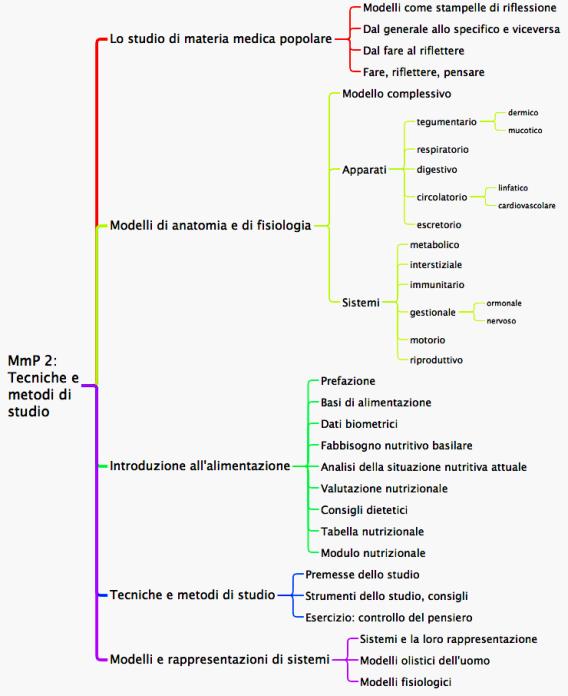 MmP 2: Tecniche e metodi di studio

Lo studio di materia medica popolare
Modelli come stampelle di riflessione
Dal generale allo specifico e viceversa
Dal fare al riflettere
Fare, riflettere, pensare

Modelli di anatomia e di fisiologia
Modello complessivo
Apparati
tegumentario
dermico
mucotico
respiratorio
digestivo
circolatorio
linfatico
cardiovascolare
escretorio
Sistemi
metabolico
interstiziale
immunitario
gestionale
ormonale
nervoso
motorio
riproduttivo

Introduzione all'alimentazione
Prefazione
Basi di alimentazione
Dati biometrici
Fabbisogno nutritivo basilare
Analisi della situazione nutritiva attuale
Valutazione nutrizionale
Consigli dietetici
Tabella nutrizionale
Modulo nutrizionale

Tecniche e metodi di studio
Premesse dello studio
Strumenti dello studio, consigli
Esercizio: controllo del pensiero

Modelli e rappresentazioni di sistemi
Sistemi e la loro rappresentazione
Modelli olistici dell'uomo
Modelli fisiologici